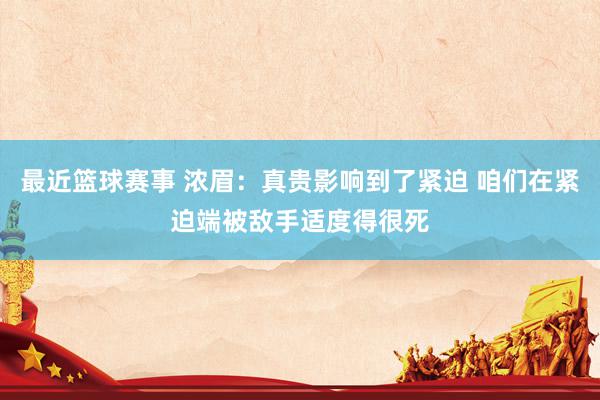 最近篮球赛事 浓眉：真贵影响到了紧迫 咱们在紧迫端被敌手适度得很死